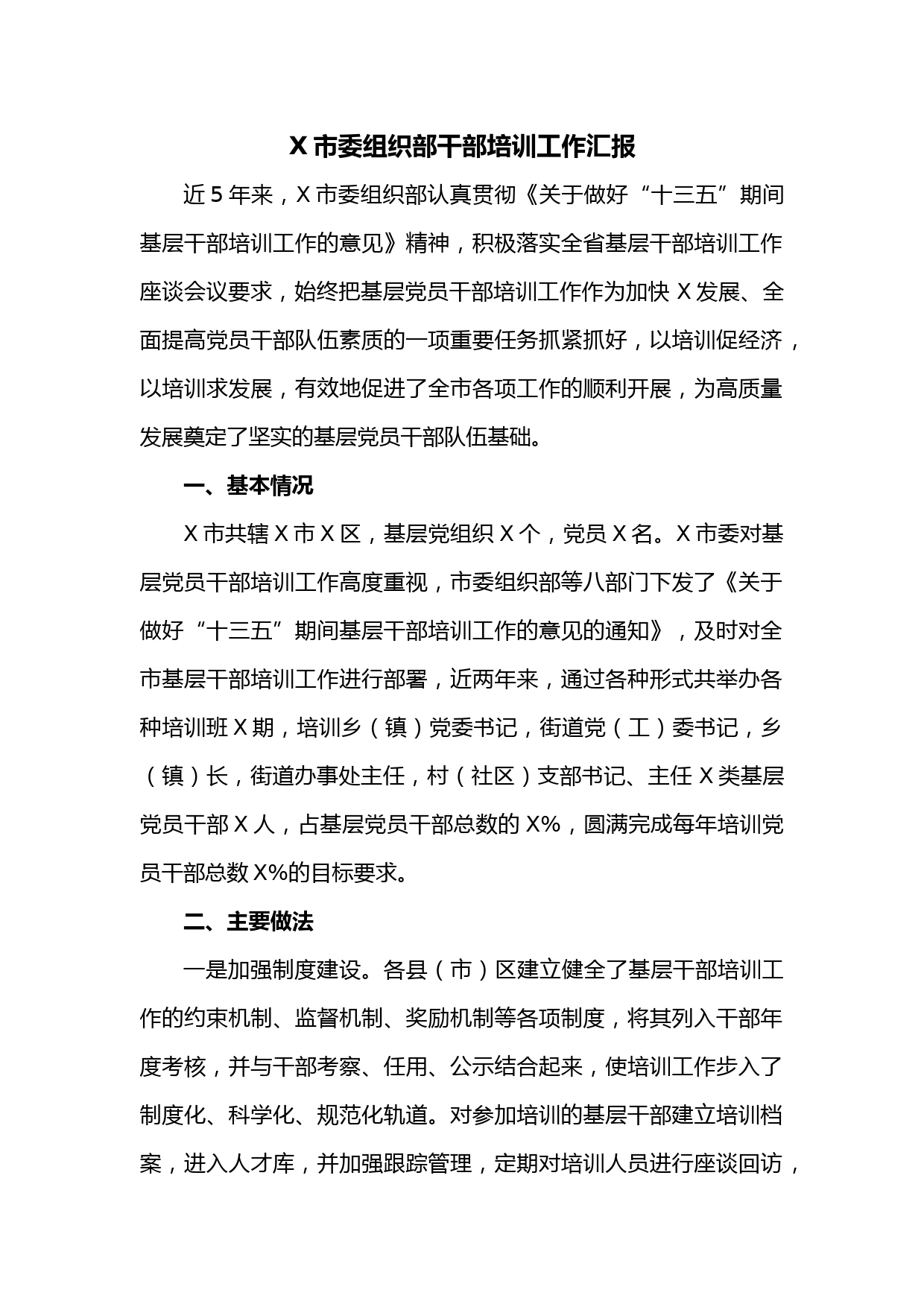 X市委组织部干部培训工作汇报

近5年来，X市委组织部认真贯彻《关于做好“十三五”期间基层干部培训工作的意见》精神，积极落实全省基层干部培训工作座谈会议要求，始终把基层党员干部培训工作作为加快X发展、全面提高党员干部队伍素质的一项重要任务抓紧抓好，以培训促经济，以培训求发展，有效地促进了全市各项工作的顺利开展，为高质量发展奠定了坚实的基层党员干部队伍基础。

一、基本情况

X市共辖X市X区，基层党组织X个，党员X名。X市委对基层党员干部培训工作高度重视，市委组织部等八部门下发了《关于做好“十三五”期间基层干部培训工作的意见的通知》，及时对全市基层干部培训工作进行部署，近两年来，通过各种形式共举办各种培训班X期，培训乡（镇）党委书记，街道党（工）委书记，乡（镇）长，街道办事处主任，村（社区）支部书记、主任X类基层党员干部X人，占基层党员干部总数的X%，圆满完成每年培训党员干部总数X%的目标要求。

二、主要做法

一是加强制度建设。各县（市）区建立健全了基层干部培训工作的约束机制、监督机制、奖励机制等各项制度，将其列入干部年度考核，并与干部考察、任用、公示结合起来，使培训工作步入了制度化、科学化、规范化轨道。对参加培训的基层干部建立培训档案，进入人才库，并加强跟踪管理，定期对培训人员进行座谈回访，